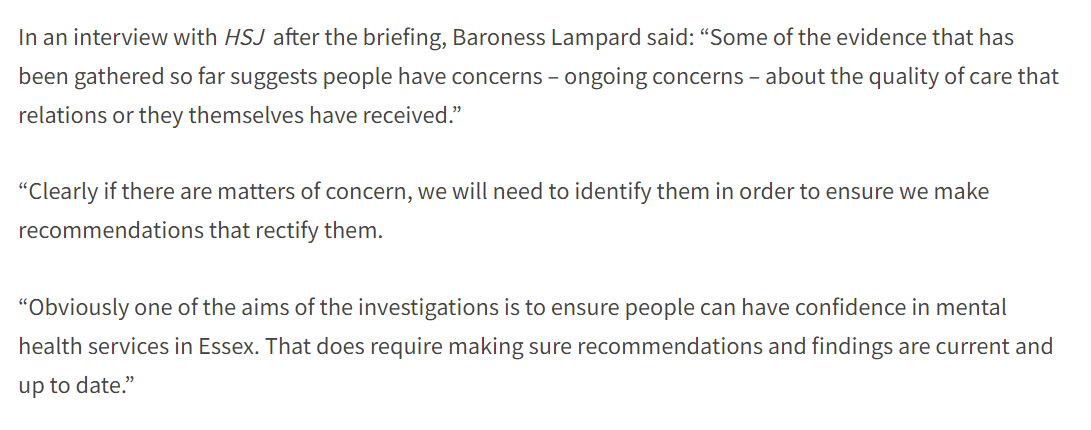 In an interview with HSJ after the briefing, Baroness Lampard said: “Some of the evidence that has been gathered so far suggests people have concerns – ongoing concerns – about the quality of care that relations or they themselves have received.”

“Clearly if there are matters of concern, we will need to identify them in order to ensure we make recommendations that rectify them.

“Obviously one of the aims of the investigations is to ensure people can have confidence in mental health services in Essex. That does require making sure recommendations and findings are current and up to date.”